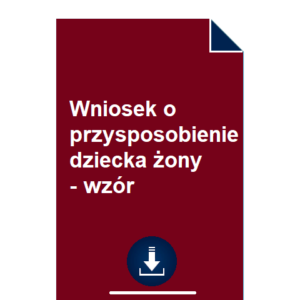 Wniosek o przysposobienie dziecka żony - wzór